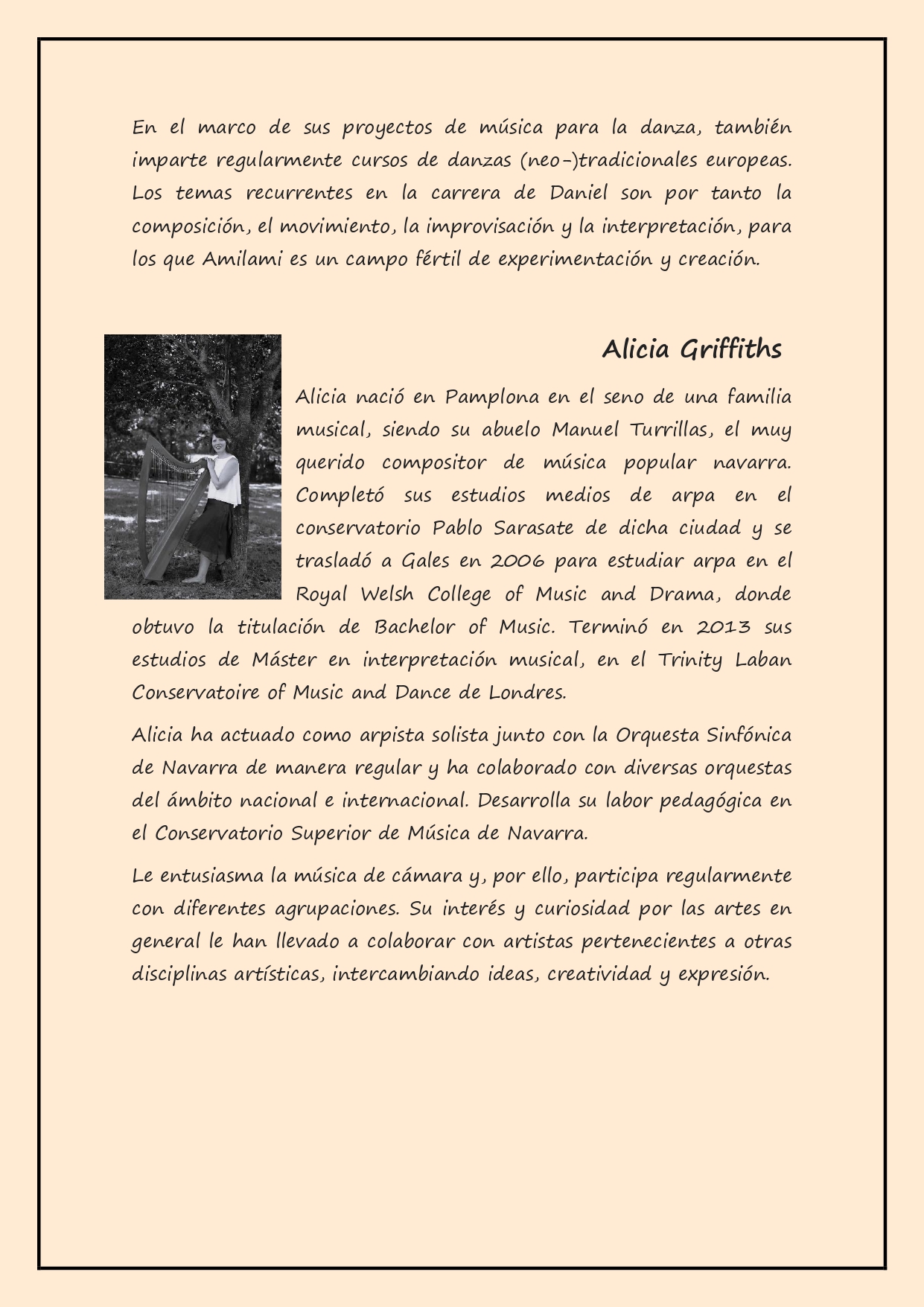 En el marco de sus proyectos de música para la danza, también imparte regularmente cursos de danzas (neo-)tradicionales europeas. Los temas recurrentes en la carrera de Daniel son por tanto la composición, el movimiento, la improvisación y la interpretación, para los que Amilami es un campo fértil de experimentación y creación.

Alicia Griffiths

Alicia nació en Pamplona en el seno de una familia musical, siendo su abuelo Manuel Turrillas, el muy querido compositor de música popular navarra. Completó sus estudios medios de arpa en el conservatorio Pablo Sarasate de dicha ciudad y se trasladó a Gales en 2006 para estudiar arpa en el Royal Welsh College of Music and Drama, donde obtuvo la titulación de Bachelor of Music. Terminó en 2013 sus estudios de Máster en interpretación musical, en el Trinity Laban Conservatoire of Music and Dance de Londres.

Alicia ha actuado como arpista solista junto con la Orquesta Sinfónica de Navarra de manera regular y ha colaborado con diversas orquestas del ámbito nacional e internacional. Desarrolla su labor pedagógica en el Conservatorio Superior de Música de Navarra.

Le entusiasma la música de cámara y, por ello, participa regularmente con diferentes agrupaciones. Su interés y curiosidad por las artes en general le han llevado a colaborar con artistas pertenecientes a otras disciplinas artísticas, intercambiando ideas, creatividad y expresión.